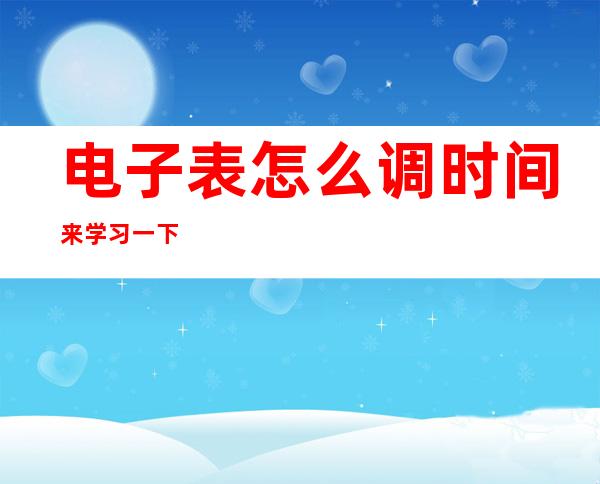 电子表怎么调时间

来学习一下